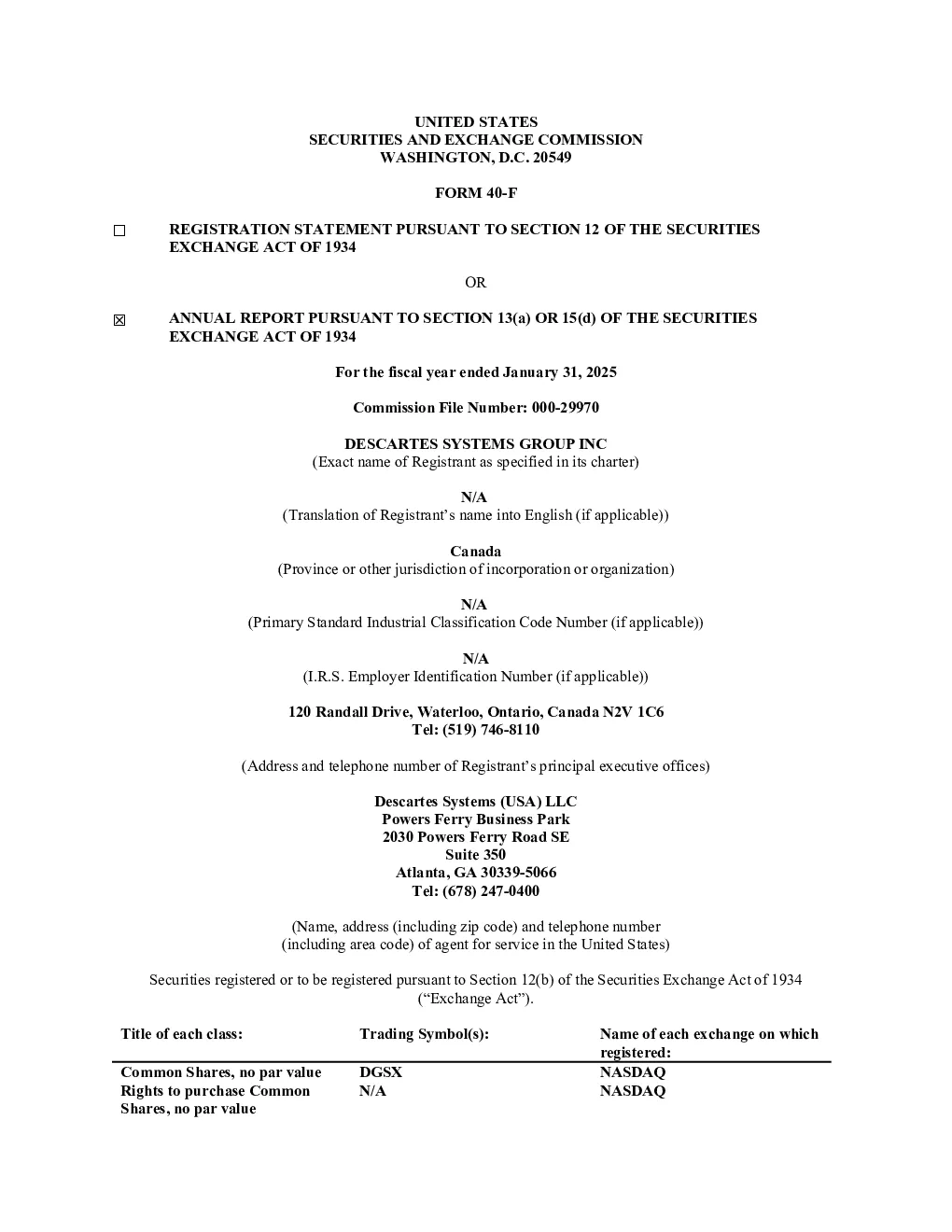 UNITED STATES
SECURITIES AND EXCHANGE COMMISSION
WASHINGTON, D.C. 20549

FORM 40-F

☐ REGISTRATION STATEMENT PURSUANT TO SECTION 12 OF THE SECURITIES EXCHANGE ACT OF 1934

OR

☒ ANNUAL REPORT PURSUANT TO SECTION 13(a) OR 15(d) OF THE SECURITIES EXCHANGE ACT OF 1934

For the fiscal year ended January 31, 2025

Commission File Number: 000-29970

DESCARTES SYSTEMS GROUP INC
(Exact name of Registrant as specified in its charter)

N/A
(Translation of Registrant's name into English (if applicable))

Canada
(Province or other jurisdiction of incorporation or organization)

N/A
(Primary Standard Industrial Classification Code Number (if applicable))

N/A
(I.R.S. Employer Identification Number (if applicable))

120 Randall Drive, Waterloo, Ontario, Canada N2V 1C6
Tel: (519) 746-8110

(Address and telephone number of Registrant's principal executive offices)

Descartes Systems (USA) LLC
Powers Ferry Business Park
2030 Powers Ferry Road SE
Suite 350
Atlanta, GA 30339-5066
Tel: (678) 247-0400

(Name, address (including zip code) and telephone number
(including area code) of agent for service in the United States)

Securities registered or to be registered pursuant to Section 12(b) of the Securities Exchange Act of 1934 ("Exchange Act").

| Title of each class: | Trading Symbol(s): | Name of each exchange on which registered: |
|---|---|---|
| Common Shares, no par value | DGSX | NASDAQ |
| Rights to purchase Common Shares, no par value | N/A | NASDAQ |